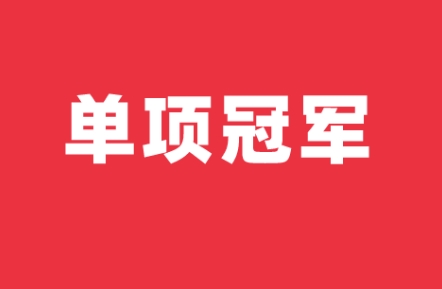 单项冠军